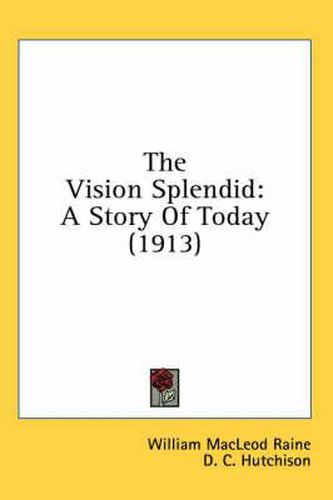 The Vision Splendid: A Story Of Today (1913)

William MacLeod Raine
D. C. Hutchison